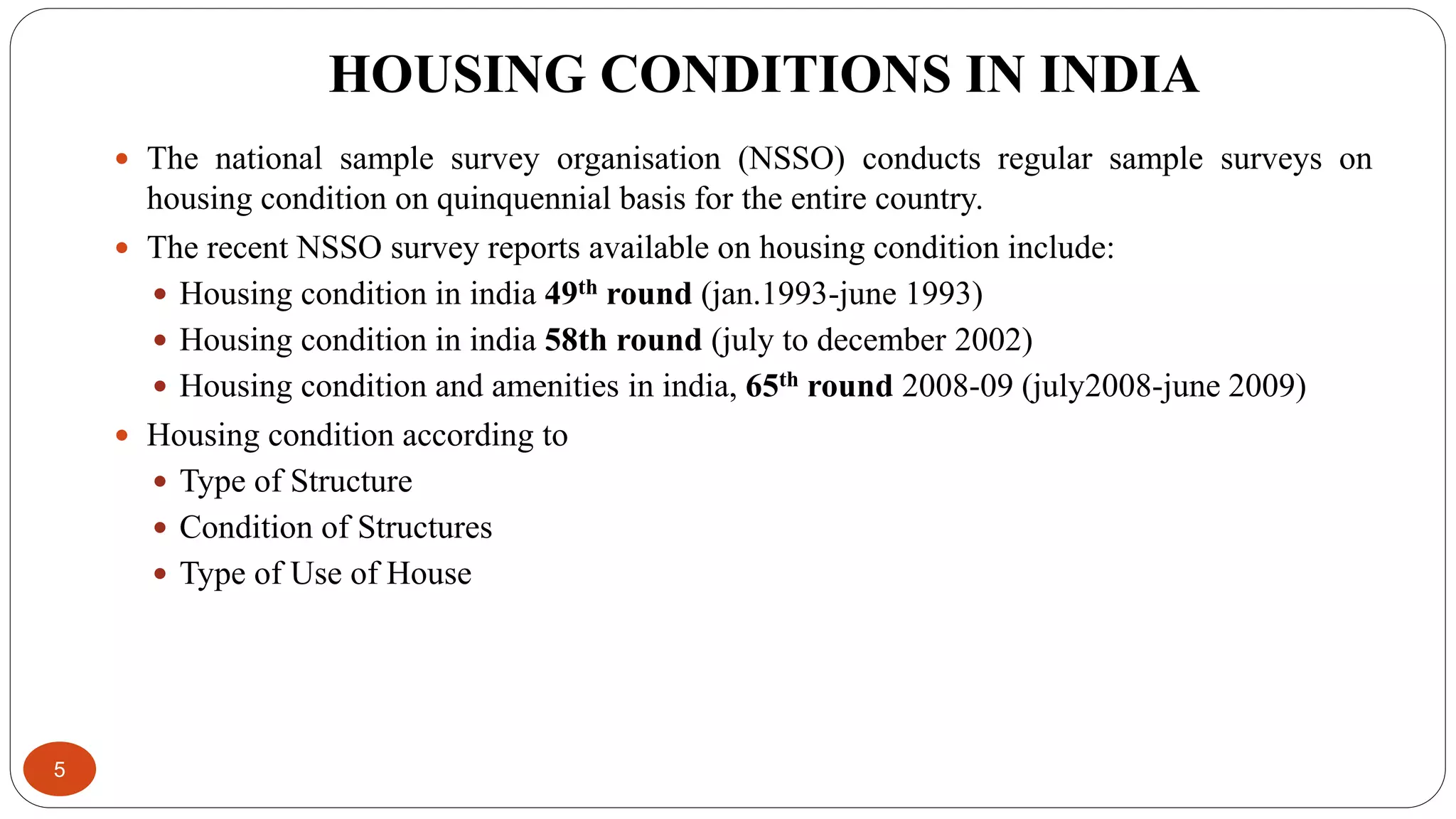 HOUSING CONDITIONS IN INDIA

• The national sample survey organisation (NSSO) conducts regular sample surveys on housing condition on quinquennial basis for the entire country.

• The recent NSSO survey reports available on housing condition include:
• Housing condition in india 49th round (jan.1993-june 1993)
• Housing condition in india 58th round (july to december 2002)
• Housing condition and amenities in india, 65th round 2008-09 (july2008-june 2009)

• Housing condition according to
• Type of Structure
• Condition of Structures
• Type of Use of House

5